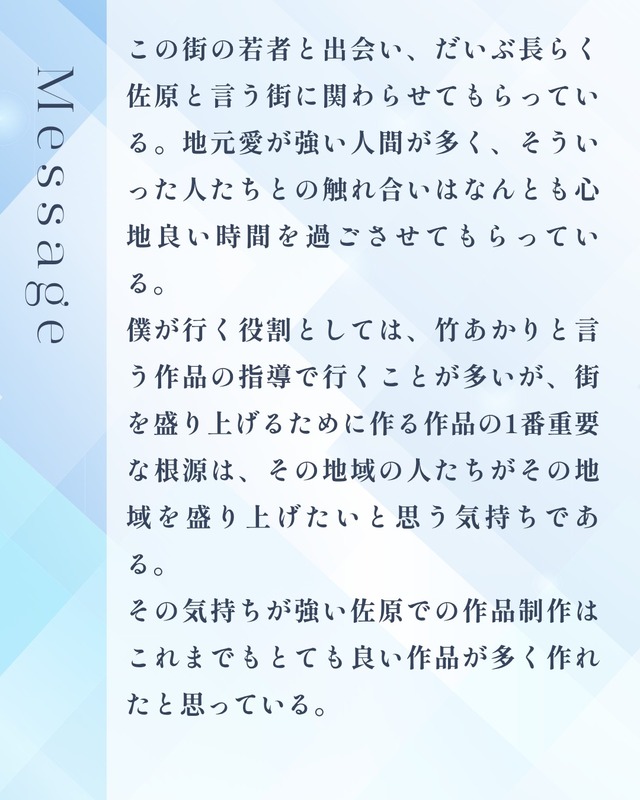 Message

この街の若者と出会い、だいぶ長らく佐原と言う街に関わらせてもらっている。地元愛が強い人間が多く、そういった人たちとの触れ合いはなんとも心地良い時間を過ごさせてもらっている。

僕が行く役割としては、竹あかりと言う作品の指導で行くことが多いが、街を盛り上げるために作る作品の1番重要な根源は、その地域の人たちがその地域を盛り上げたいと思う気持ちである。

その気持ちが強い佐原での作品制作はこれまでもとても良い作品が多く作れたと思っている。